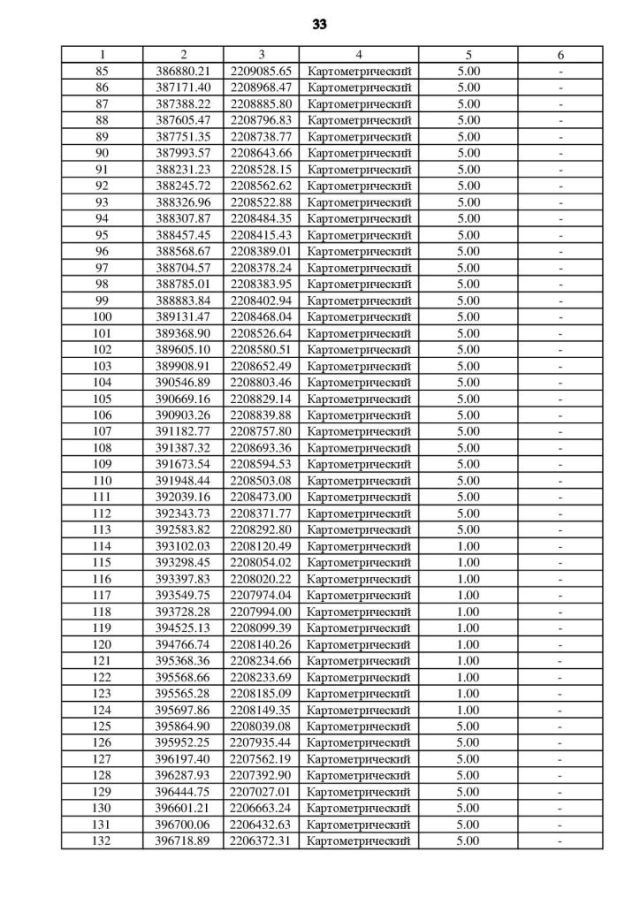 33

| 1 | 2 | 3 | 4 | 5 | 6 |
|---|---|---|---|---|---|
| 85 | 386880.21 | 2209085.65 | Картометрический | 5.00 | - |
| 86 | 387171.40 | 2208968.47 | Картометрический | 5.00 | - |
| 87 | 387388.22 | 2208885.80 | Картометрический | 5.00 | - |
| 88 | 387605.47 | 2208796.83 | Картометрический | 5.00 | - |
| 89 | 387751.35 | 2208738.77 | Картометрический | 5.00 | - |
| 90 | 387993.57 | 2208643.66 | Картометрический | 5.00 | - |
| 91 | 388231.23 | 2208528.15 | Картометрический | 5.00 | - |
| 92 | 388245.72 | 2208562.62 | Картометрический | 5.00 | - |
| 93 | 388326.96 | 2208522.88 | Картометрический | 5.00 | - |
| 94 | 388307.87 | 2208484.35 | Картометрический | 5.00 | - |
| 95 | 388457.45 | 2208415.43 | Картометрический | 5.00 | - |
| 96 | 388568.67 | 2208389.01 | Картометрический | 5.00 | - |
| 97 | 388704.57 | 2208378.24 | Картометрический | 5.00 | - |
| 98 | 388785.01 | 2208383.95 | Картометрический | 5.00 | - |
| 99 | 388883.84 | 2208402.94 | Картометрический | 5.00 | - |
| 100 | 389131.47 | 2208468.04 | Картометрический | 5.00 | - |
| 101 | 389368.90 | 2208526.64 | Картометрический | 5.00 | - |
| 102 | 389605.10 | 2208580.51 | Картометрический | 5.00 | - |
| 103 | 389908.91 | 2208652.49 | Картометрический | 5.00 | - |
| 104 | 390546.89 | 2208803.46 | Картометрический | 5.00 | - |
| 105 | 390669.16 | 2208829.14 | Картометрический | 5.00 | - |
| 106 | 390903.26 | 2208839.88 | Картометрический | 5.00 | - |
| 107 | 391182.77 | 2208757.80 | Картометрический | 5.00 | - |
| 108 | 391387.32 | 2208693.36 | Картометрический | 5.00 | - |
| 109 | 391673.54 | 2208594.53 | Картометрический | 5.00 | - |
| 110 | 391948.44 | 2208503.08 | Картометрический | 5.00 | - |
| 111 | 392039.16 | 2208473.00 | Картометрический | 5.00 | - |
| 112 | 392343.73 | 2208371.77 | Картометрический | 5.00 | - |
| 113 | 392583.82 | 2208292.80 | Картометрический | 5.00 | - |
| 114 | 393102.03 | 2208120.49 | Картометрический | 1.00 | - |
| 115 | 393298.45 | 2208054.02 | Картометрический | 1.00 | - |
| 116 | 393397.83 | 2208020.22 | Картометрический | 1.00 | - |
| 117 | 393549.75 | 2207974.04 | Картометрический | 1.00 | - |
| 118 | 393728.28 | 2207994.00 | Картометрический | 1.00 | - |
| 119 | 394525.13 | 2208099.39 | Картометрический | 1.00 | - |
| 120 | 394766.74 | 2208140.26 | Картометрический | 1.00 | - |
| 121 | 395368.36 | 2208234.66 | Картометрический | 1.00 | - |
| 122 | 395568.66 | 2208233.69 | Картометрический | 1.00 | - |
| 123 | 395565.28 | 2208185.09 | Картометрический | 1.00 | - |
| 124 | 395697.86 | 2208149.35 | Картометрический | 1.00 | - |
| 125 | 395864.90 | 2208039.08 | Картометрический | 5.00 | - |
| 126 | 395952.25 | 2207935.44 | Картометрический | 5.00 | - |
| 127 | 396197.40 | 2207562.19 | Картометрический | 5.00 | - |
| 128 | 396287.93 | 2207392.90 | Картометрический | 5.00 | - |
| 129 | 396444.75 | 2207027.01 | Картометрический | 5.00 | - |
| 130 | 396601.21 | 2206663.24 | Картометрический | 5.00 | - |
| 131 | 396700.06 | 2206432.63 | Картометрический | 5.00 | - |
| 132 | 396718.89 | 2206372.31 | Картометрический | 5.00 | - |